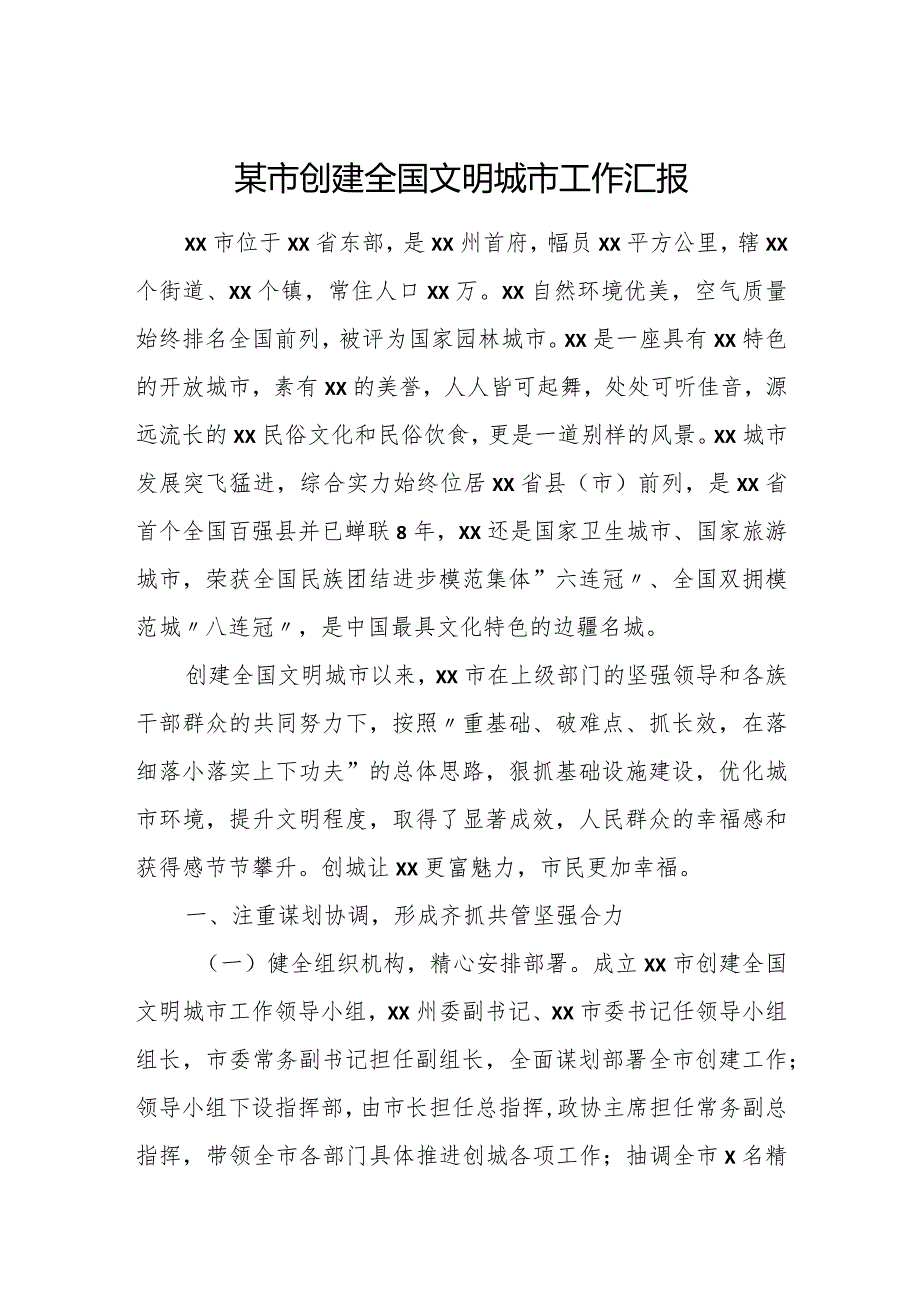 某市创建全国文明城市工作汇报

XX市位于XX省东部，是XX州首府，幅员XX平方公里，辖XX个街道、XX个镇，常住人口XX万。XX自然环境优美，空气质量始终排名全国前列，被评为国家园林城市。XX是一座具有XX特色的开放城市，素有XX的美誉，人人皆可起舞，处处可听佳音，源远流长的XX民俗文化和民俗饮食，更是一道别样的风景。XX城市发展突飞猛进，综合实力始终位居XX省县（市）前列，是XX省首个全国百强县并已蝉联8年，XX还是国家卫生城市、国家旅游城市，荣获全国民族团结进步模范集体”六连冠〃、全国双拥模范城〃八连冠〃，是中国最具文化特色的边疆名城。

创建全国文明城市以来，XX市在上级部门的坚强领导和各族干部群众的共同努力下，按照〃重基础、破难点、抓长效，在落细落小落实上下功夫”的总体思路，狠抓基础设施建设，优化城市环境，提升文明程度，取得了显著成效，人民群众的幸福感和获得感节节攀升。创城让XX更富魅力，市民更加幸福。

一、注重谋划协调，形成齐抓共管坚强合力

（一）健全组织机构，精心安排部署。成立XX市创建全国文明城市工作领导小组，XX州委副书记、XX市委书记任领导小组组长，市委常务副书记担任副组长，全面谋划部署全市创建工作；领导小组下设指挥部，由市长担任总指挥，政协主席担任常务副总指挥，带领全市各部门具体推进创城各项工作；抽调全市X名精